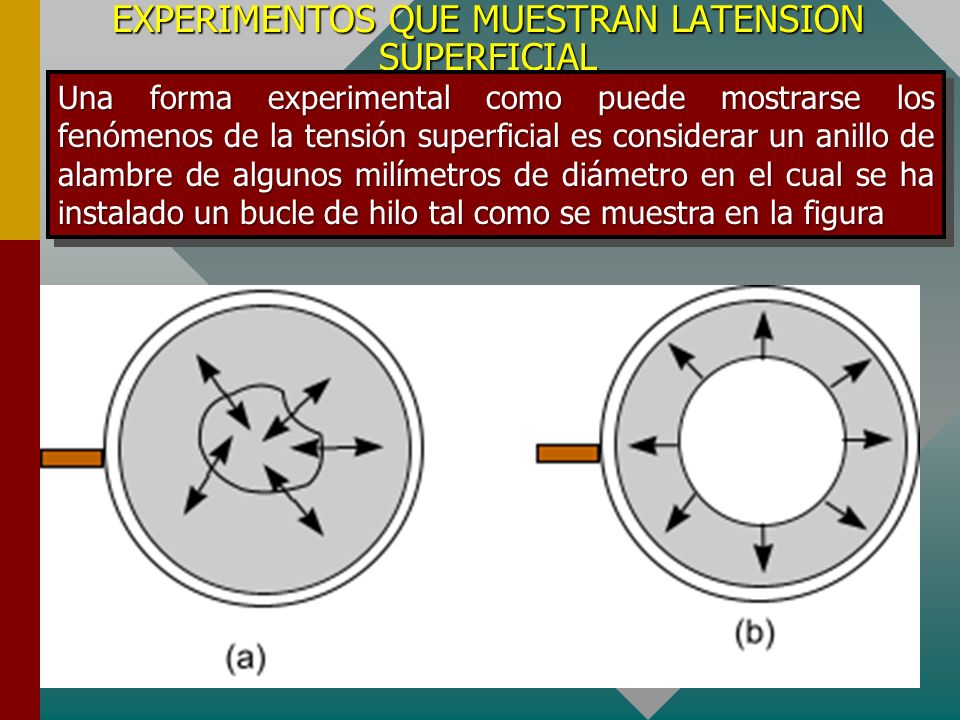 EXPERIMENTOS QUE MUESTRAN LATENSION SUPERFICIAL

Una forma experimental como puede mostrarse los fenómenos de la tensión superficial es considerar un anillo de alambre de algunos milímetros de diámetro en el cual se ha instalado un bucle de hilo tal como se muestra en la figura

(a)

(b)